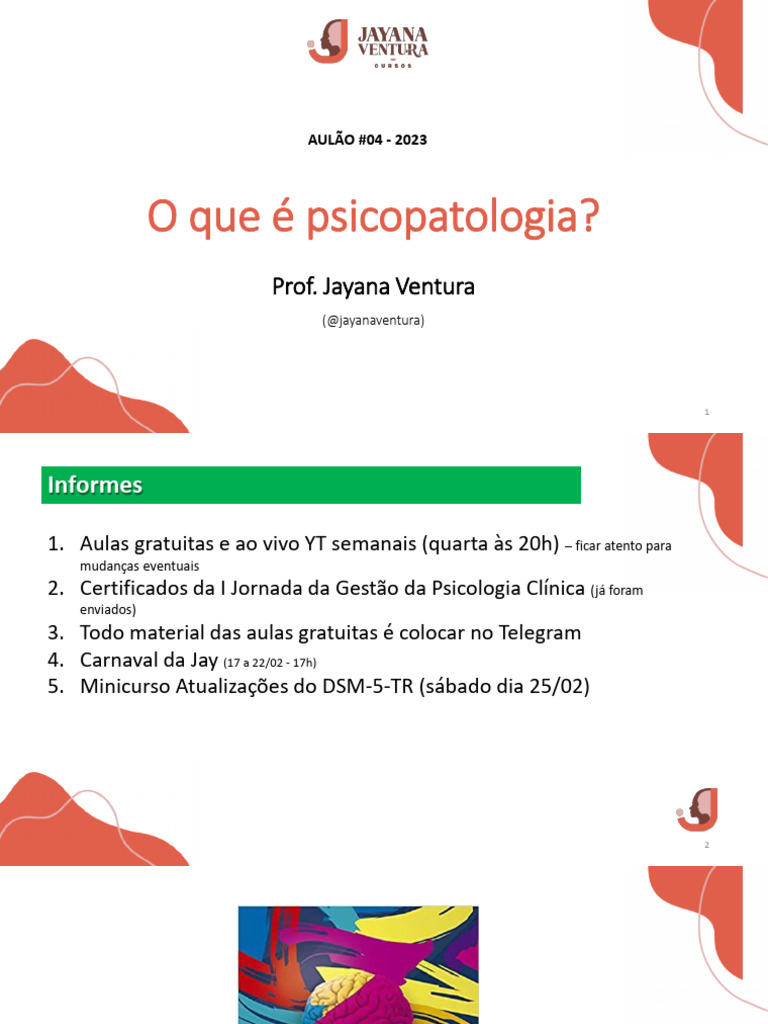 JAYANA VENTURA
CURSOS

AULÃO #04 - 2023

O que é psicopatologia?

Prof. Jayana Ventura

(@jayanaventura)

1

Informes

1. Aulas gratuitas e ao vivo YT semanais (quarta às 20h) – ficar atento para mudanças eventuais
2. Certificados da I Jornada da Gestão da Psicologia Clínica (já foram enviados)
3. Todo material das aulas gratuitas é colocar no Telegram
4. Carnaval da Jay (17 a 22/02 - 17h)
5. Minicurso Atualizações do DSM-5-TR (sábado dia 25/02)

2